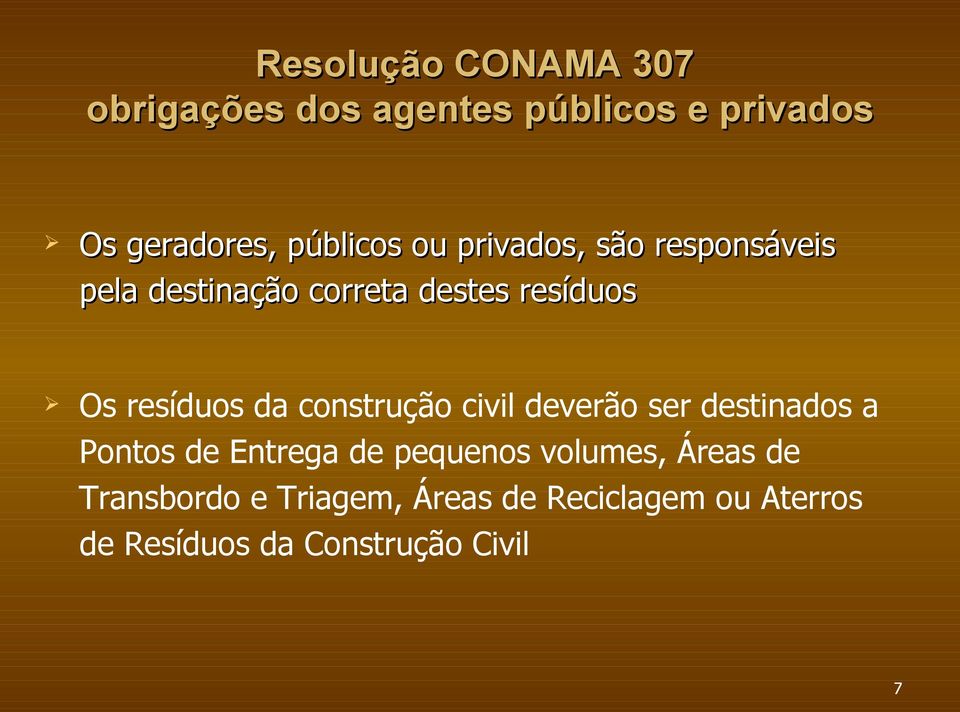 Resolução CONAMA 307
obrigações dos agentes públicos e privados

➢ Os geradores, públicos ou privados, são responsáveis pela destinação correta destes resíduos

➢ Os resíduos da construção civil deverão ser destinados a Pontos de Entrega de pequenos volumes, Áreas de Transbordo e Triagem, Áreas de Reciclagem ou Aterros de Resíduos da Construção Civil

7